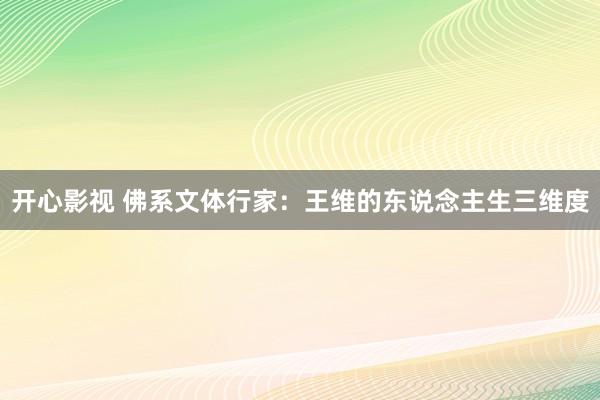 开心影视 佛系文体行家：王维的东说念主生三维度